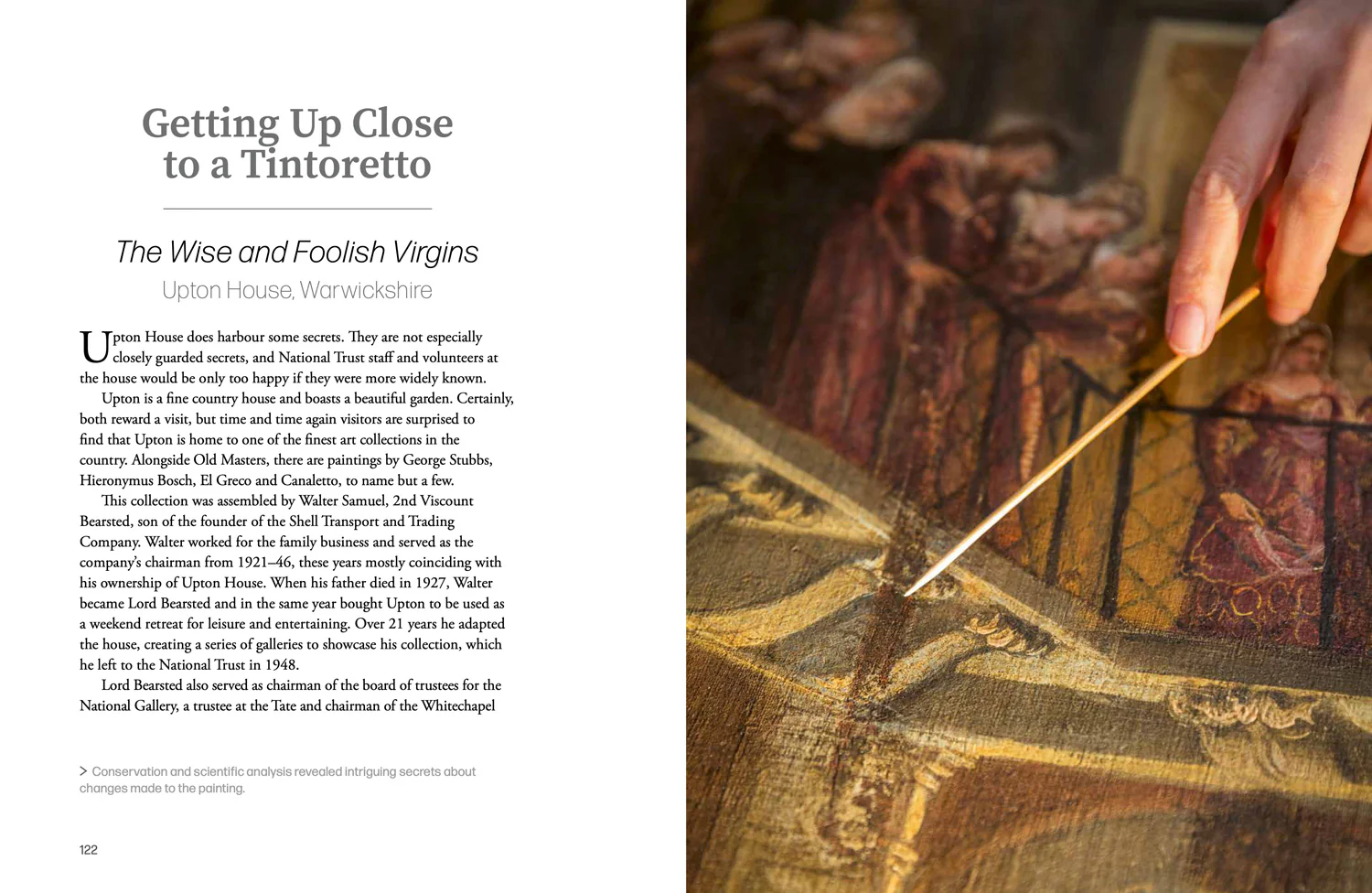 Getting Up Close to a Tintoretto

The Wise and Foolish Virgins

Upton House, Warwickshire

Upton House does harbour some secrets. They are not especially closely guarded secrets, and National Trust staff and volunteers at the house would be only too happy if they were more widely known.

Upton is a fine country house and boasts a beautiful garden. Certainly, both reward a visit, but time and time again visitors are surprised to find that Upton is home to one of the finest art collections in the country. Alongside Old Masters, there are paintings by George Stubbs, Hieronymus Bosch, El Greco and Canaletto, to name but a few.

This collection was assembled by Walter Samuel, 2nd Viscount Bearsted, son of the founder of the Shell Transport and Trading Company. Walter worked for the family business and served as the company's chairman from 1921–46, these years mostly coinciding with his ownership of Upton House. When his father died in 1927, Walter became Lord Bearsted and in the same year bought Upton to be used as a weekend retreat for leisure and entertaining. Over 21 years he adapted the house, creating a series of galleries to showcase his collection, which he left to the National Trust in 1948.

Lord Bearsted also served as chairman of the board of trustees for the National Gallery, a trustee at the Tate and chairman of the Whitechapel

> Conservation and scientific analysis revealed intriguing secrets about changes made to the painting.

122